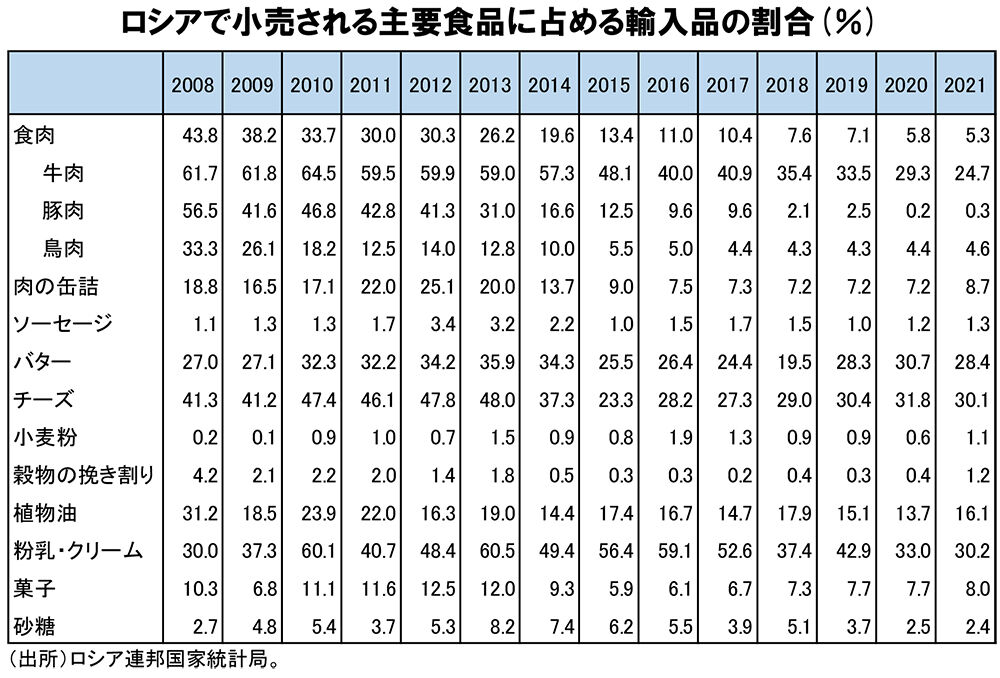 ロシアで小売される主要食品に占める輸入品の割合（%）

| | 2008 | 2009 | 2010 | 2011 | 2012 | 2013 | 2014 | 2015 | 2016 | 2017 | 2018 | 2019 | 2020 | 2021 |
|---|---|---|---|---|---|---|---|---|---|---|---|---|---|---|
| 食肉 | 43.8 | 38.2 | 33.7 | 30.0 | 30.3 | 26.2 | 19.6 | 13.4 | 11.0 | 10.4 | 7.6 | 7.1 | 5.8 | 5.3 |
| 牛肉 | 61.7 | 61.8 | 64.5 | 59.5 | 59.9 | 59.0 | 57.3 | 48.1 | 40.0 | 40.9 | 35.4 | 33.5 | 29.3 | 24.7 |
| 豚肉 | 56.5 | 41.6 | 46.8 | 42.8 | 41.3 | 31.0 | 16.6 | 12.5 | 9.6 | 9.6 | 2.1 | 2.5 | 0.2 | 0.3 |
| 鳥肉 | 33.3 | 26.1 | 18.2 | 12.5 | 14.0 | 12.8 | 10.0 | 5.5 | 5.0 | 4.4 | 4.3 | 4.3 | 4.4 | 4.6 |
| 肉の缶詰 | 18.8 | 16.5 | 17.1 | 22.0 | 25.1 | 20.0 | 13.7 | 9.0 | 7.5 | 7.3 | 7.2 | 7.2 | 7.2 | 8.7 |
| ソーセージ | 1.1 | 1.3 | 1.3 | 1.7 | 3.4 | 3.2 | 2.2 | 1.0 | 1.5 | 1.7 | 1.5 | 1.0 | 1.2 | 1.3 |
| バター | 27.0 | 27.1 | 32.3 | 32.2 | 34.2 | 35.9 | 34.3 | 25.5 | 26.4 | 24.4 | 19.5 | 28.3 | 30.7 | 28.4 |
| チーズ | 41.3 | 41.2 | 47.4 | 46.1 | 47.8 | 48.0 | 37.3 | 23.3 | 28.2 | 27.3 | 29.0 | 30.4 | 31.8 | 30.1 |
| 小麦粉 | 0.2 | 0.1 | 0.9 | 1.0 | 0.7 | 1.5 | 0.9 | 0.8 | 1.9 | 1.3 | 0.9 | 0.9 | 0.6 | 1.1 |
| 穀物の挽き割り | 4.2 | 2.1 | 2.2 | 2.0 | 1.4 | 1.8 | 0.5 | 0.3 | 0.3 | 0.2 | 0.4 | 0.3 | 0.4 | 1.2 |
| 植物油 | 31.2 | 18.5 | 23.9 | 22.0 | 16.3 | 19.0 | 14.4 | 17.4 | 16.7 | 14.7 | 17.9 | 15.1 | 13.7 | 16.1 |
| 粉乳・クリーム | 30.0 | 37.3 | 60.1 | 40.7 | 48.4 | 60.5 | 49.4 | 56.4 | 59.1 | 52.6 | 37.4 | 42.9 | 33.0 | 30.2 |
| 菓子 | 10.3 | 6.8 | 11.1 | 11.6 | 12.5 | 12.0 | 9.3 | 5.9 | 6.1 | 6.7 | 7.3 | 7.7 | 7.7 | 8.0 |
| 砂糖 | 2.7 | 4.8 | 5.4 | 3.7 | 5.3 | 8.2 | 7.4 | 6.2 | 5.5 | 3.9 | 5.1 | 3.7 | 2.5 | 2.4 |

（出所）ロシア連邦国家統計局。